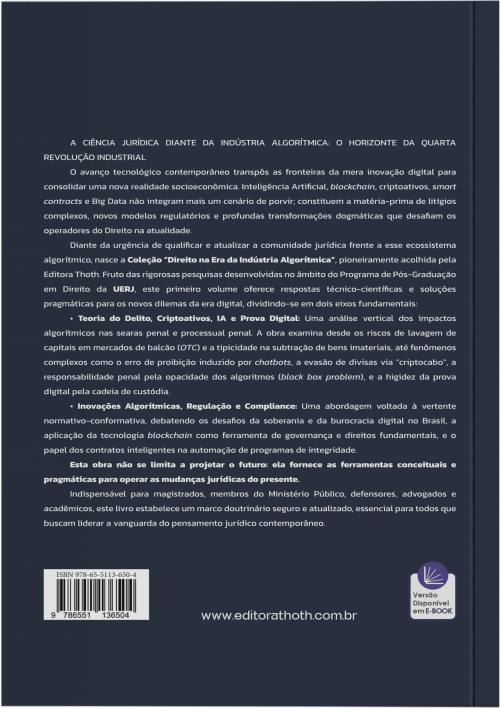 A CIÊNCIA JURÍDICA DIANTE DA INDÚSTRIA ALGORÍTMICA: O HORIZONTE DA QUARTA REVOLUÇÃO INDUSTRIAL

O avanço tecnológico contemporâneo transpôs as fronteiras da mera inovação digital para consolidar uma nova realidade socioeconômica. Inteligência Artificial, blockchain, criptoativos, smart contracts e Big Data não integram mais um cenário de porvir; constituem a matéria-prima de litígios complexos, novos modelos regulatórios e profundas transformações dogmáticas que desafiam os operadores do Direito na atualidade.

Diante da urgência de qualificar e atualizar a comunidade jurídica frente a esse ecossistema algorítmico, nasce a Coleção "Direito na Era da Indústria Algorítmica", pioneiramente acolhida pela Editora Thoth. Fruto das rigorosas pesquisas desenvolvidas no âmbito do Programa de Pós-Graduação em Direito da UERJ, este primeiro volume oferece respostas técnico-científicas e soluções pragmáticas para os novos dilemas da era digital, dividindo-se em dois eixos fundamentais:

• Teoria do Delito, Criptoativos, IA e Prova Digital: Uma análise vertical dos impactos algorítmicos nas searas penal e processual penal. A obra examina desde os riscos de lavagem de capitais em mercados de balcão (OTC) e a tipicidade na subtração de bens imateriais, até fenômenos complexos como o erro de proibição induzido por chatbots, a evasão de divisas via "criptocabo", a responsabilidade penal pela opacidade dos algoritmos (black box problem), e a higidez da prova digital pela cadeia de custódia.

• Inovações Algorítmicas, Regulação e Compliance: Uma abordagem voltada à vertente normativo-conformativa, debatendo os desafios da soberania e da burocracia digital no Brasil, a aplicação da tecnologia blockchain como ferramenta de governança e direitos fundamentais, e o papel dos contratos inteligentes na automação de programas de integridade.

Esta obra não se limita a projetar o futuro: ela fornece as ferramentas conceituais e pragmáticas para operar as mudanças jurídicas do presente.

Indispensável para magistrados, membros do Ministério Público, defensores, advogados e acadêmicos, este livro estabelece um marco doutrinário seguro e atualizado, essencial para todos que buscam liderar a vanguarda do pensamento jurídico contemporâneo.

ISBN 978-65-5113-650-4

9 786551 136504

www.editorathoth.com.br

Versão Disponível em E-BOOK